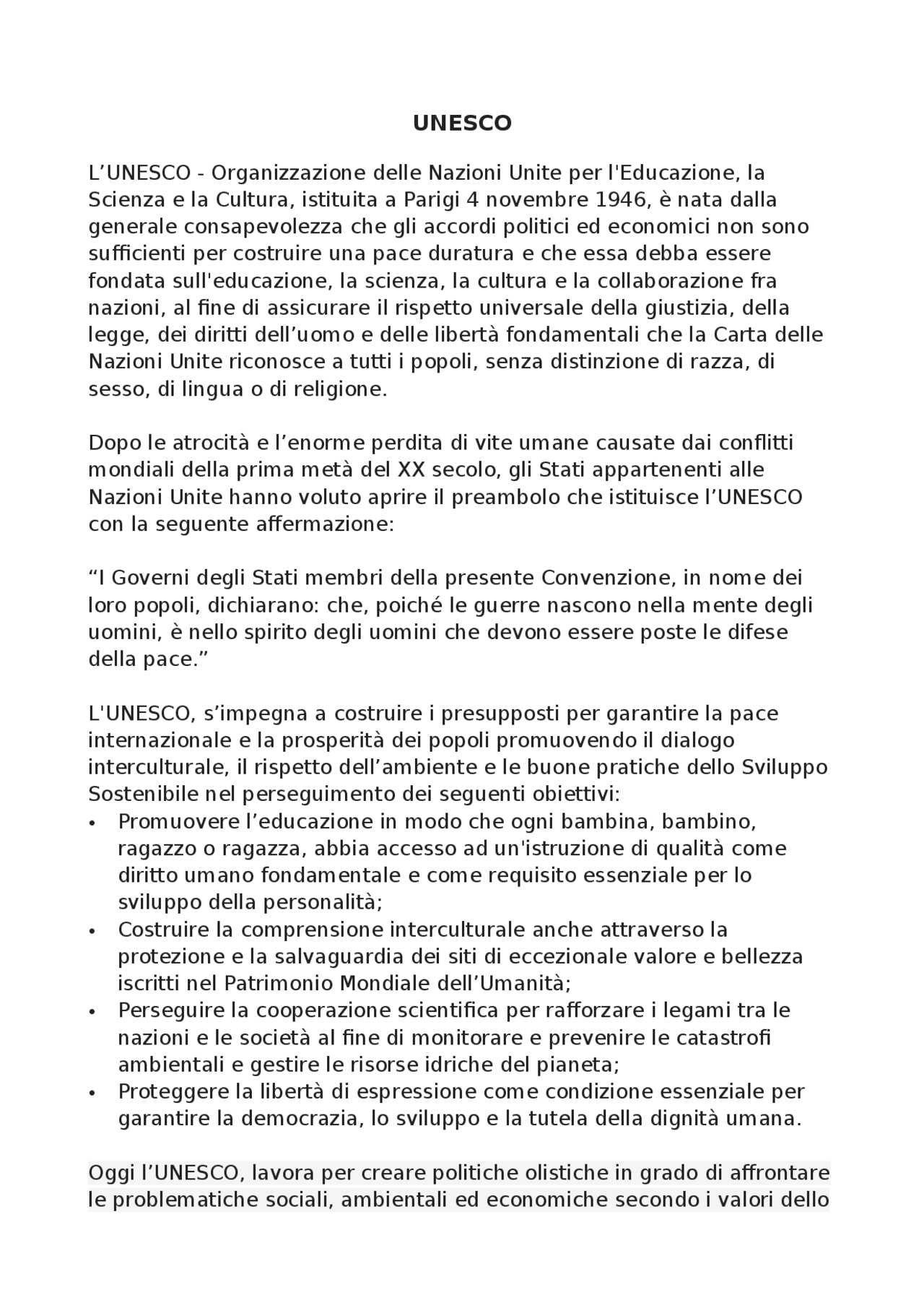 UNESCO

L’UNESCO - Organizzazione delle Nazioni Unite per l'Educazione, la Scienza e la Cultura, istituita a Parigi 4 novembre 1946, è nata dalla generale consapevolezza che gli accordi politici ed economici non sono sufficienti per costruire una pace duratura e che essa debba essere fondata sull'educazione, la scienza, la cultura e la collaborazione fra nazioni, al fine di assicurare il rispetto universale della giustizia, della legge, dei diritti dell’uomo e delle libertà fondamentali che la Carta delle Nazioni Unite riconosce a tutti i popoli, senza distinzione di razza, di sesso, di lingua o di religione.

Dopo le atrocità e l’enorme perdita di vite umane causate dai conflitti mondiali della prima metà del XX secolo, gli Stati appartenenti alle Nazioni Unite hanno voluto aprire il preambolo che istituisce l’UNESCO con la seguente affermazione:

“I Governi degli Stati membri della presente Convenzione, in nome dei loro popoli, dichiarano: che, poiché le guerre nascono nella mente degli uomini, è nello spirito degli uomini che devono essere poste le difese della pace.”

L'UNESCO, s’impegna a costruire i presupposti per garantire la pace internazionale e la prosperità dei popoli promuovendo il dialogo interculturale, il rispetto dell’ambiente e le buone pratiche dello Sviluppo Sostenibile nel perseguimento dei seguenti obiettivi:
• Promuovere l’educazione in modo che ogni bambina, bambino, ragazzo o ragazza, abbia accesso ad un'istruzione di qualità come diritto umano fondamentale e come requisito essenziale per lo sviluppo della personalità;
• Costruire la comprensione interculturale anche attraverso la protezione e la salvaguardia dei siti di eccezionale valore e bellezza iscritti nel Patrimonio Mondiale dell’Umanità;
• Perseguire la cooperazione scientifica per rafforzare i legami tra le nazioni e le società al fine di monitorare e prevenire le catastrofi ambientali e gestire le risorse idriche del pianeta;
• Proteggere la libertà di espressione come condizione essenziale per garantire la democrazia, lo sviluppo e la tutela della dignità umana.

Oggi l’UNESCO, lavora per creare politiche olistiche in grado di affrontare le problematiche sociali, ambientali ed economiche secondo i valori dello